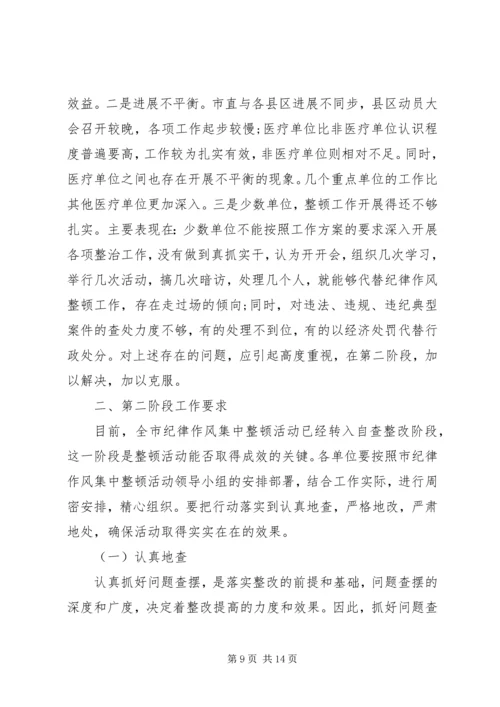 效益。二是进展不平衡。市直与各县区进展不同步，县区动员大会召开较晚，各项工作起步较慢；医疗单位比非医疗单位认识程度普遍要高，工作较为扎实有效，非医疗单位则相对不足。同时，医疗单位之间也存在开展不平衡的现象。几个重点单位的工作比其他医疗单位更加深入。三是少数单位，整顿工作开展得还不够扎实。主要表现在：少数单位不能按照工作方案的要求深入开展各项整治工作，没有做到真抓实干，认为开开会，组织几次学习，举行几次活动，搞几次暗访，处理几个人，就能够代替纪律作风整顿工作，存在走过场的倾向；同时，对违法、违规、违纪典型案件的查处力度不够，有的处理不到位，有的以经济处罚代替行政处分。对上述存在的问题，应引起高度重视，在第二阶段，加以解决，加以克服。

二、第二阶段工作要求

目前，全市纪律作风集中整顿活动已经转入自查整改阶段，这一阶段是整顿活动能否取得成效的关键。各单位要按照市纪律作风集中整顿活动领导小组的安排部署，结合工作实际，进行周密安排，精心组织。要把行动落实到认真地查，严格地改，严肃地处，确保活动取得实实在在的效果。

（一）认真地查

认真抓好问题查摆，是落实整改的前提和基础，问题查摆的深度和广度，决定着整改提高的力度和效果。因此，抓好问题查

第 9 页 共 14 页